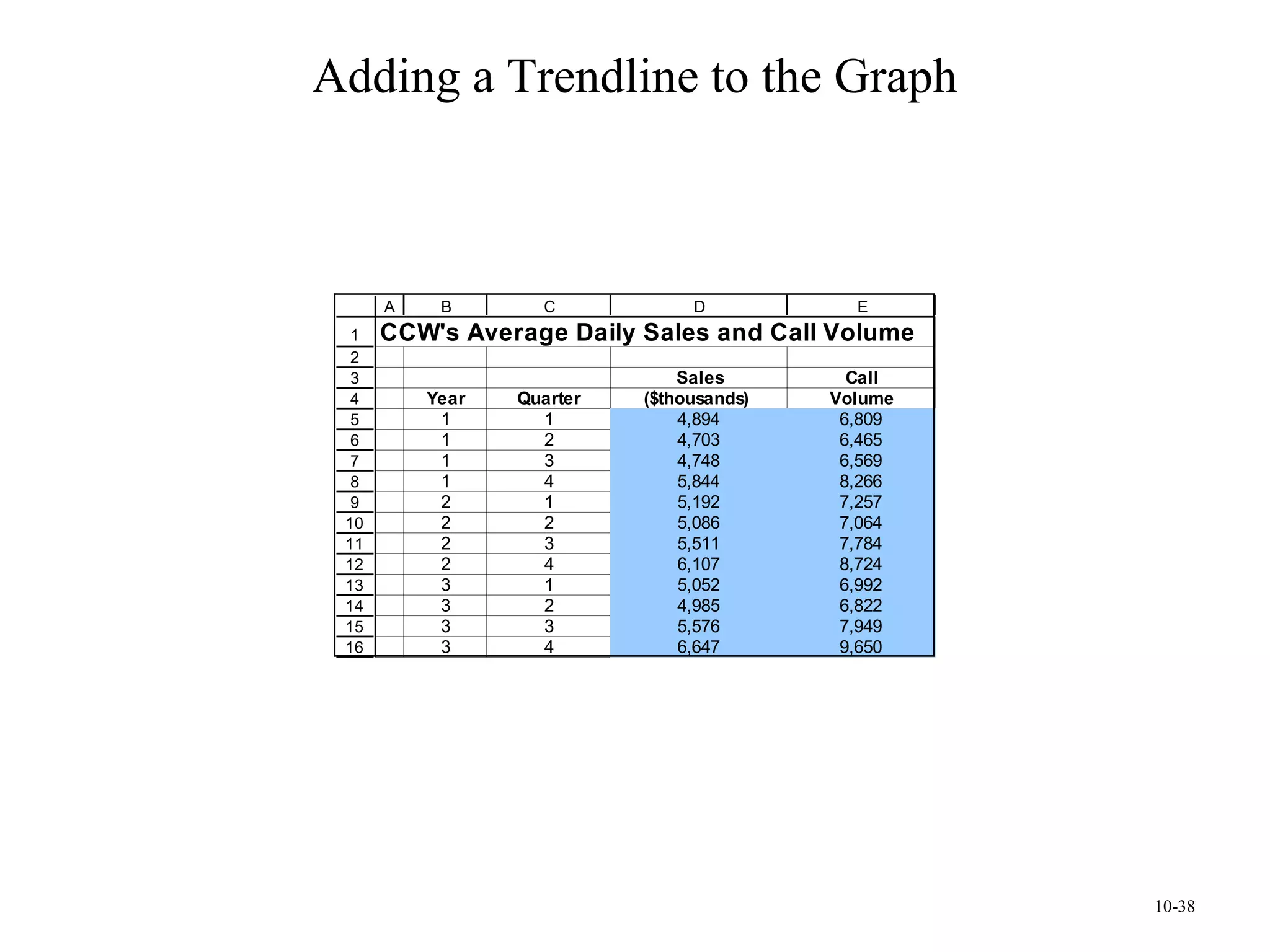 Adding a Trendline to the Graph

| | A | B | C | D | E |
|---|---|---|---|---|---|
| 1 | CCW's Average Daily Sales and Call Volume | | | | |
| 2 | | | | | |
| 3 | | | | Sales | Call |
| 4 | | Year | Quarter | ($thousands) | Volume |
| 5 | | 1 | 1 | 4,894 | 6,809 |
| 6 | | 1 | 2 | 4,703 | 6,465 |
| 7 | | 1 | 3 | 4,748 | 6,569 |
| 8 | | 1 | 4 | 5,844 | 8,266 |
| 9 | | 2 | 1 | 5,192 | 7,257 |
| 10 | | 2 | 2 | 5,086 | 7,064 |
| 11 | | 2 | 3 | 5,511 | 7,784 |
| 12 | | 2 | 4 | 6,107 | 8,724 |
| 13 | | 3 | 1 | 5,052 | 6,992 |
| 14 | | 3 | 2 | 4,985 | 6,822 |
| 15 | | 3 | 3 | 5,576 | 7,949 |
| 16 | | 3 | 4 | 6,647 | 9,650 |

10-38